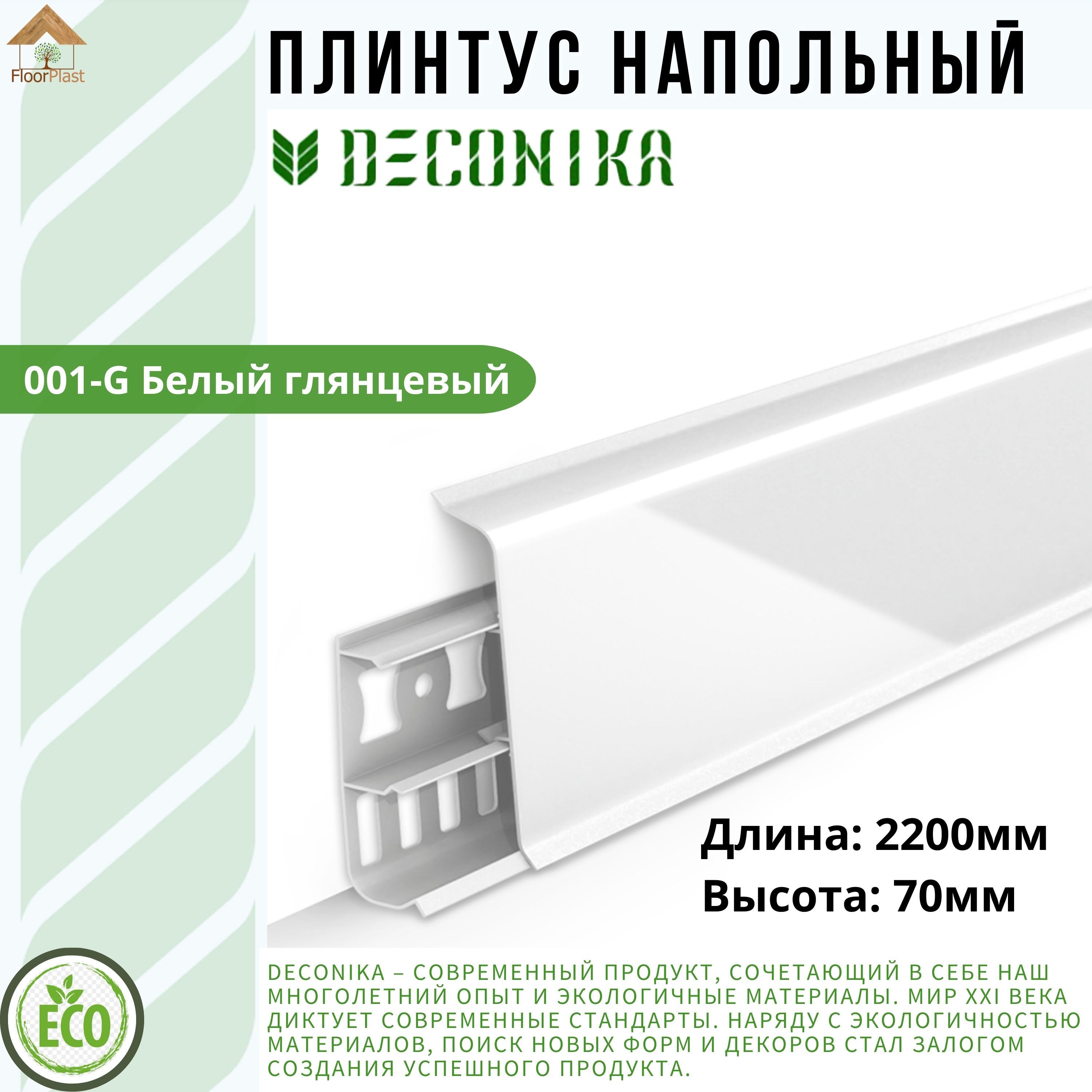 FloorPlast

ПЛИНТУС НАПОЛЬНЫЙ

DECONIKA

001-G Белый глянцевый

Длина: 2200мм
Высота: 70мм

ECO

DECONIKA – СОВРЕМЕННЫЙ ПРОДУКТ, СОЧЕТАЮЩИЙ В СЕБЕ НАШ МНОГОЛЕТНИЙ ОПЫТ И ЭКОЛОГИЧНЫЕ МАТЕРИАЛЫ. МИР XXI ВЕКА ДИКТУЕТ СОВРЕМЕННЫЕ СТАНДАРТЫ. НАРЯДУ С ЭКОЛОГИЧНОСТЬЮ МАТЕРИАЛОВ, ПОИСК НОВЫХ ФОРМ И ДЕКОРОВ СТАЛ ЗАЛОГОМ СОЗДАНИЯ УСПЕШНОГО ПРОДУКТА.